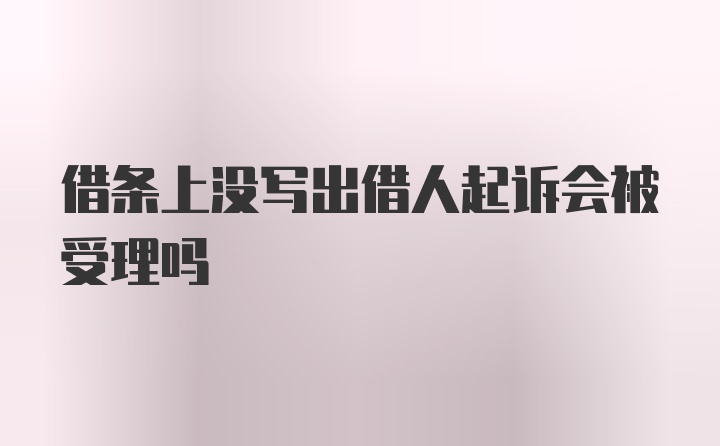 借条上没写出借人起诉会被受理吗